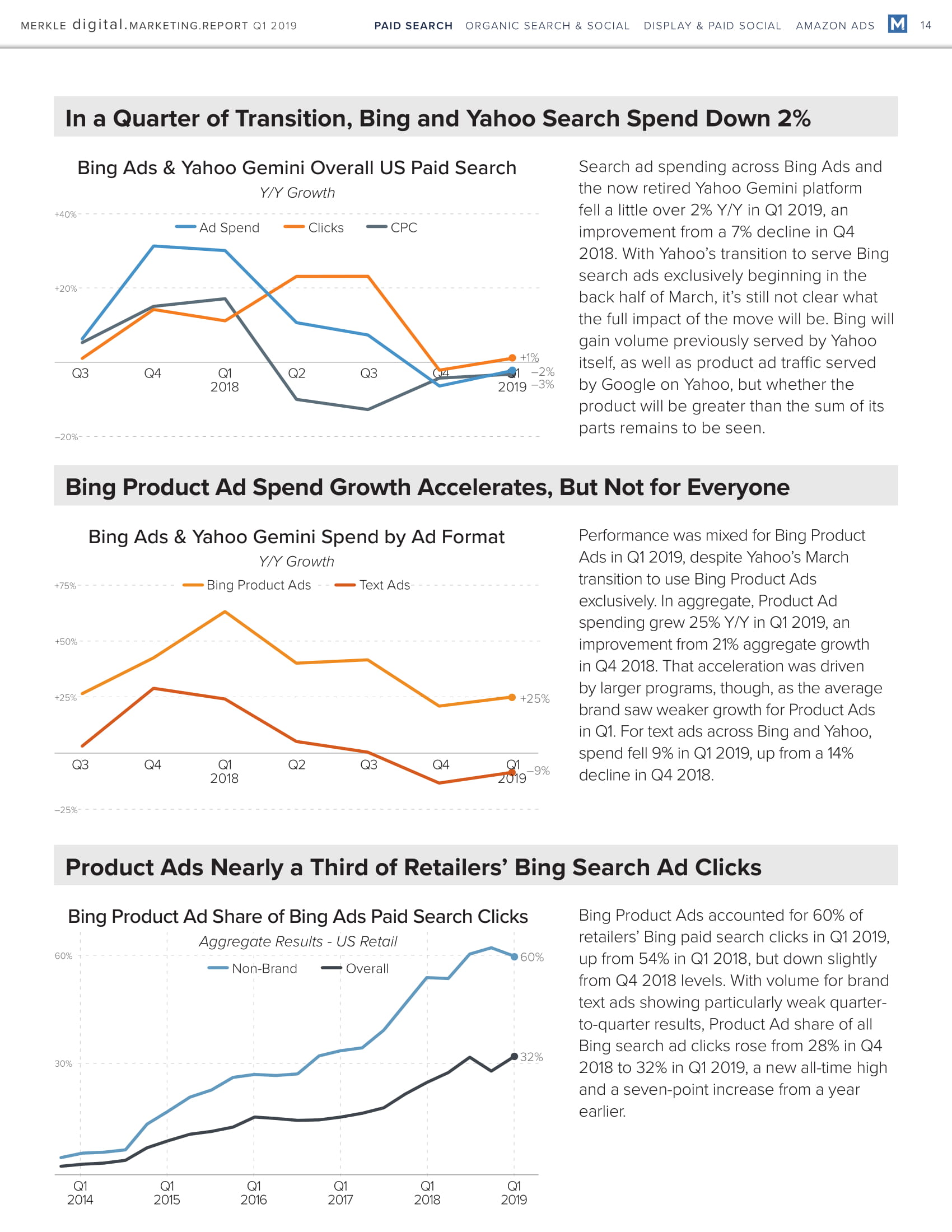 MERKLE digital.MARKETING.REPORT Q1 2019 PAID SEARCH ORGANIC SEARCH & SOCIAL DISPLAY & PAID SOCIAL AMAZON ADS M 14

In a Quarter of Transition, Bing and Yahoo Search Spend Down 2%

Bing Ads & Yahoo Gemini Overall US Paid Search
Y/Y Growth

Ad Spend Clicks CPC

+40%
+20%
−20%

Q3 Q4 Q1 2018 Q2 Q3 Q4 Q1 2019

+1%
−2%
−3%

Search ad spending across Bing Ads and the now retired Yahoo Gemini platform fell a little over 2% Y/Y in Q1 2019, an improvement from a 7% decline in Q4 2018. With Yahoo's transition to serve Bing search ads exclusively beginning in the back half of March, it's still not clear what the full impact of the move will be. Bing will gain volume previously served by Yahoo itself, as well as product ad traffic served by Google on Yahoo, but whether the product will be greater than the sum of its parts remains to be seen.

Bing Product Ad Spend Growth Accelerates, But Not for Everyone

Bing Ads & Yahoo Gemini Spend by Ad Format
Y/Y Growth

Bing Product Ads Text Ads

+75%
+50%
+25%
−25%

Q3 Q4 Q1 2018 Q2 Q3 Q4 Q1 2019

+25%
−9%

Performance was mixed for Bing Product Ads in Q1 2019, despite Yahoo's March transition to use Bing Product Ads exclusively. In aggregate, Product Ad spending grew 25% Y/Y in Q1 2019, an improvement from 21% aggregate growth in Q4 2018. That acceleration was driven by larger programs, though, as the average brand saw weaker growth for Product Ads in Q1. For text ads across Bing and Yahoo, spend fell 9% in Q1 2019, up from a 14% decline in Q4 2018.

Product Ads Nearly a Third of Retailers' Bing Search Ad Clicks

Bing Product Ad Share of Bing Ads Paid Search Clicks
Aggregate Results - US Retail

Non-Brand Overall

60%
30%

60%
32%

Q1 2014 Q1 2015 Q1 2016 Q1 2017 Q1 2018 Q1 2019

Bing Product Ads accounted for 60% of retailers' Bing paid search clicks in Q1 2019, up from 54% in Q1 2018, but down slightly from Q4 2018 levels. With volume for brand text ads showing particularly weak quarter-to-quarter results, Product Ad share of all Bing search ad clicks rose from 28% in Q4 2018 to 32% in Q1 2019, a new all-time high and a seven-point increase from a year earlier.